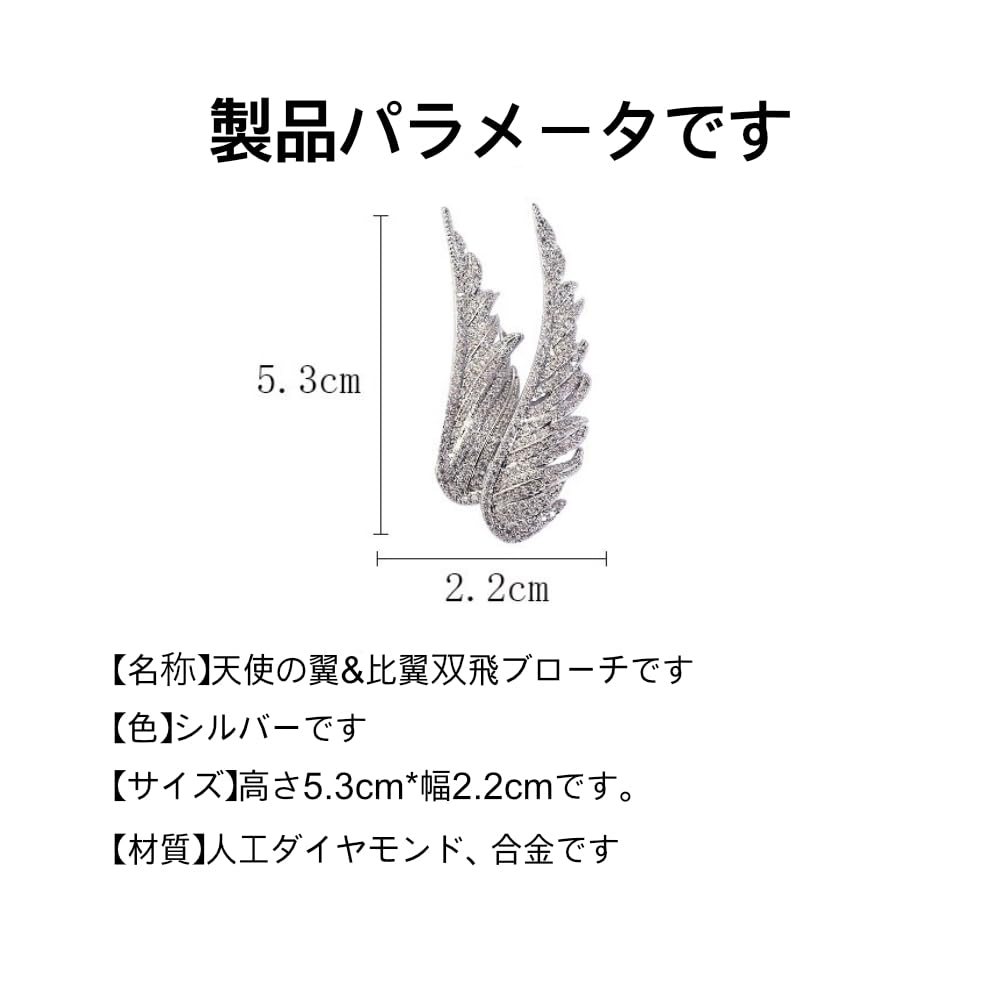 製品パラメータです

5.3cm

2.2cm

【名称】天使の翼&比翼双飛ブローチです

【色】シルバーです

【サイズ】高さ5.3cm*幅2.2cmです。

【材質】人工ダイヤモンド、合金です